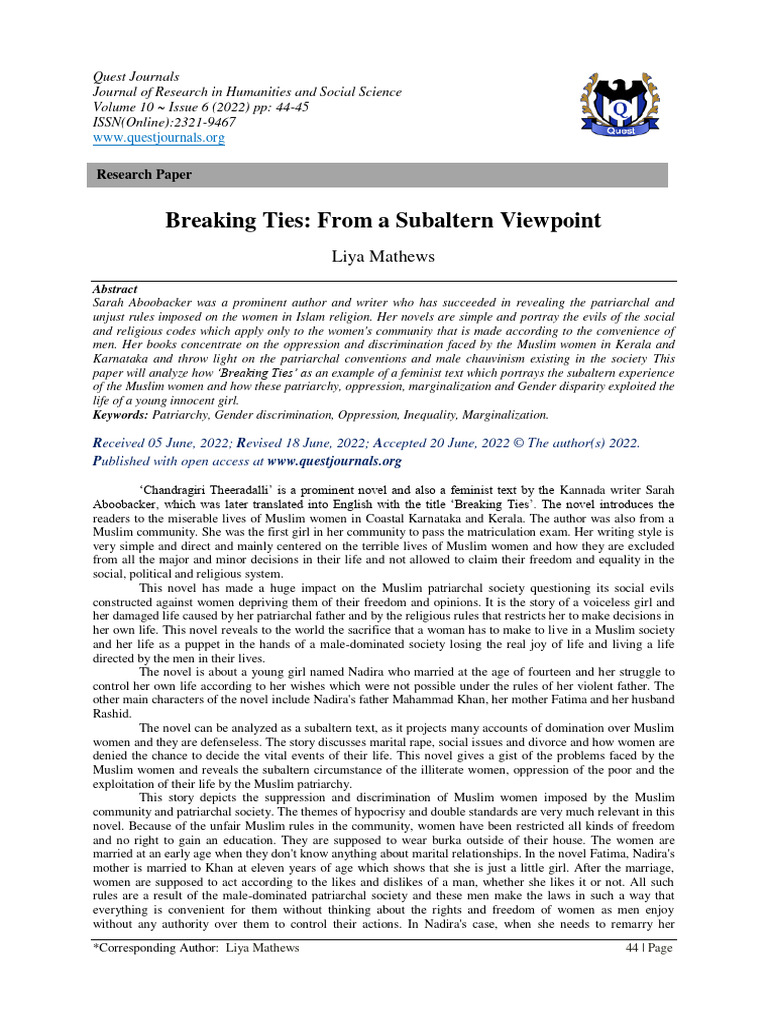 Quest Journals
Journal of Research in Humanities and Social Science
Volume 10 ~ Issue 6 (2022) pp: 44-45
ISSN(Online):2321-9467
www.questjournals.org

Quest

Research Paper

Breaking Ties: From a Subaltern Viewpoint

Liya Mathews

Abstract
Sarah Aboobacker was a prominent author and writer who has succeeded in revealing the patriarchal and unjust rules imposed on the women in Islam religion. Her novels are simple and portray the evils of the social and religious codes which apply only to the women's community that is made according to the convenience of men. Her books concentrate on the oppression and discrimination faced by the Muslim women in Kerala and Karnataka and throw light on the patriarchal conventions and male chauvinism existing in the society This paper will analyze how 'Breaking Ties' as an example of a feminist text which portrays the subaltern experience of the Muslim women and how these patriarchy, oppression, marginalization and Gender disparity exploited the life of a young innocent girl.
Keywords: Patriarchy, Gender discrimination, Oppression, Inequality, Marginalization.

Received 05 June, 2022; Revised 18 June, 2022; Accepted 20 June, 2022 © The author(s) 2022. Published with open access at www.questjournals.org

'Chandragiri Theeradalli' is a prominent novel and also a feminist text by the Kannada writer Sarah Aboobacker, which was later translated into English with the title 'Breaking Ties'. The novel introduces the readers to the miserable lives of Muslim women in Coastal Karnataka and Kerala. The author was also from a Muslim community. She was the first girl in her community to pass the matriculation exam. Her writing style is very simple and direct and mainly centered on the terrible lives of Muslim women and how they are excluded from all the major and minor decisions in their life and not allowed to claim their freedom and equality in the social, political and religious system.

This novel has made a huge impact on the Muslim patriarchal society questioning its social evils constructed against women depriving them of their freedom and opinions. It is the story of a voiceless girl and her damaged life caused by her patriarchal father and by the religious rules that restricts her to make decisions in her own life. This novel reveals to the world the sacrifice that a woman has to make to live in a Muslim society and her life as a puppet in the hands of a male-dominated society losing the real joy of life and living a life directed by the men in their lives.

The novel is about a young girl named Nadira who married at the age of fourteen and her struggle to control her own life according to her wishes which were not possible under the rules of her violent father. The other main characters of the novel include Nadira's father Mahammad Khan, her mother Fatima and her husband Rashid.

The novel can be analyzed as a subaltern text, as it projects many accounts of domination over Muslim women and they are defenseless. The story discusses marital rape, social issues and divorce and how women are denied the chance to decide the vital events of their life. This novel gives a gist of the problems faced by the Muslim women and reveals the subaltern circumstance of the illiterate women, oppression of the poor and the exploitation of their life by the Muslim patriarchy.

This story depicts the suppression and discrimination of Muslim women imposed by the Muslim community and patriarchal society. The themes of hypocrisy and double standards are very much relevant in this novel. Because of the unfair Muslim rules in the community, women have been restricted all kinds of freedom and no right to gain an education. They are supposed to wear burka outside of their house. The women are married at an early age when they don't know anything about marital relationships. In the novel Fatima, Nadira's mother is married to Khan at eleven years of age which shows that she is just a little girl. After the marriage, women are supposed to act according to the likes and dislikes of a man, whether she likes it or not. All such rules are a result of the male-dominated patriarchal society and these men make the laws in such a way that everything is convenient for them without thinking about the rights and freedom of women as men enjoy without any authority over them to control their actions. In Nadira's case, when she needs to remarry her

*Corresponding Author: Liya Mathews
44 | Page